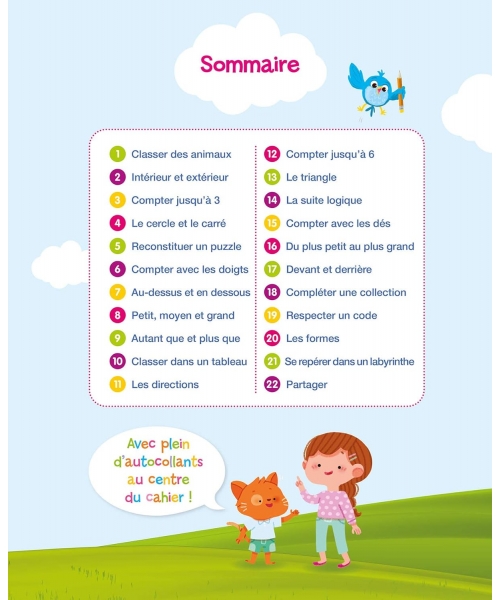 Sommaire

1 Classer des animaux
2 Intérieur et extérieur
3 Compter jusqu'à 3
4 Le cercle et le carré
5 Reconstituer un puzzle
6 Compter avec les doigts
7 Au-dessus et en dessous
8 Petit, moyen et grand
9 Autant que et plus que
10 Classer dans un tableau
11 Les directions

12 Compter jusqu'à 6
13 Le triangle
14 La suite logique
15 Compter avec les dés
16 Du plus petit au plus grand
17 Devant et derrière
18 Compléter une collection
19 Respecter un code
20 Les formes
21 Se repérer dans un labyrinthe
22 Partager

Avec plein d'autocollants au centre du cahier !